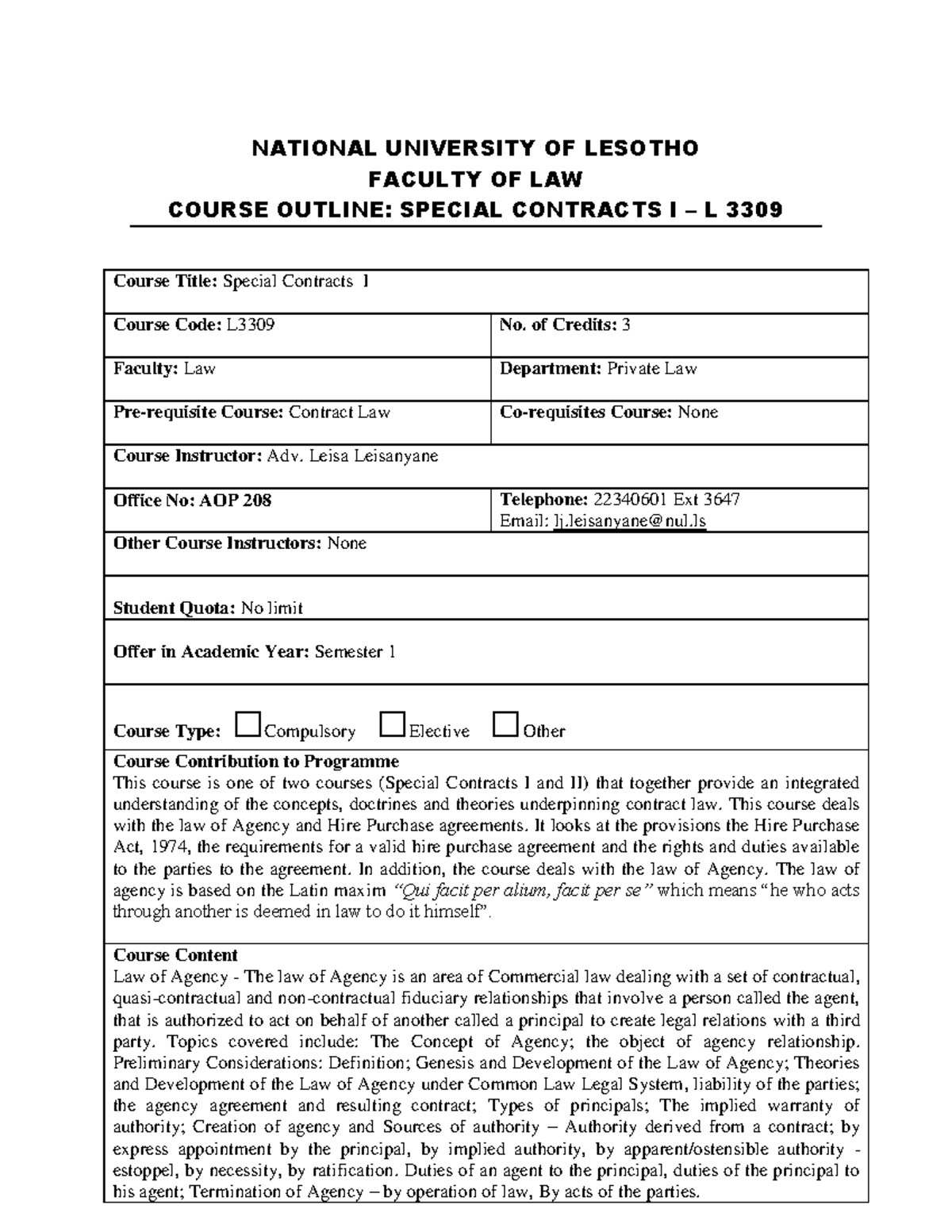 NATIONAL UNIVERSITY OF LESOTHO
FACULTY OF LAW
COURSE OUTLINE: SPECIAL CONTRACTS I – L 3309

Course Title: Special Contracts I

Course Code: L3309
No. of Credits: 3

Faculty: Law
Department: Private Law

Pre-requisite Course: Contract Law
Co-requisites Course: None

Course Instructor: Adv. Leisa Leisanyane

Office No: AOP 208
Telephone: 22340601 Ext 3647
Email: lj.leisanyane@nul.ls

Other Course Instructors: None

Student Quota: No limit

Offer in Academic Year: Semester 1

Course Type: ☐ Compulsory ☐ Elective ☐ Other

Course Contribution to Programme
This course is one of two courses (Special Contracts I and II) that together provide an integrated understanding of the concepts, doctrines and theories underpinning contract law. This course deals with the law of Agency and Hire Purchase agreements. It looks at the provisions the Hire Purchase Act, 1974, the requirements for a valid hire purchase agreement and the rights and duties available to the parties to the agreement. In addition, the course deals with the law of Agency. The law of agency is based on the Latin maxim "Qui facit per alium, facit per se" which means "he who acts through another is deemed in law to do it himself".

Course Content
Law of Agency - The law of Agency is an area of Commercial law dealing with a set of contractual, quasi-contractual and non-contractual fiduciary relationships that involve a person called the agent, that is authorized to act on behalf of another called a principal to create legal relations with a third party. Topics covered include: The Concept of Agency; the object of agency relationship. Preliminary Considerations: Definition; Genesis and Development of the Law of Agency; Theories and Development of the Law of Agency under Common Law Legal System, liability of the parties; the agency agreement and resulting contract; Types of principals; The implied warranty of authority; Creation of agency and Sources of authority – Authority derived from a contract; by express appointment by the principal, by implied authority, by apparent/ostensible authority - estoppel, by necessity, by ratification. Duties of an agent to the principal, duties of the principal to his agent; Termination of Agency – by operation of law, By acts of the parties.